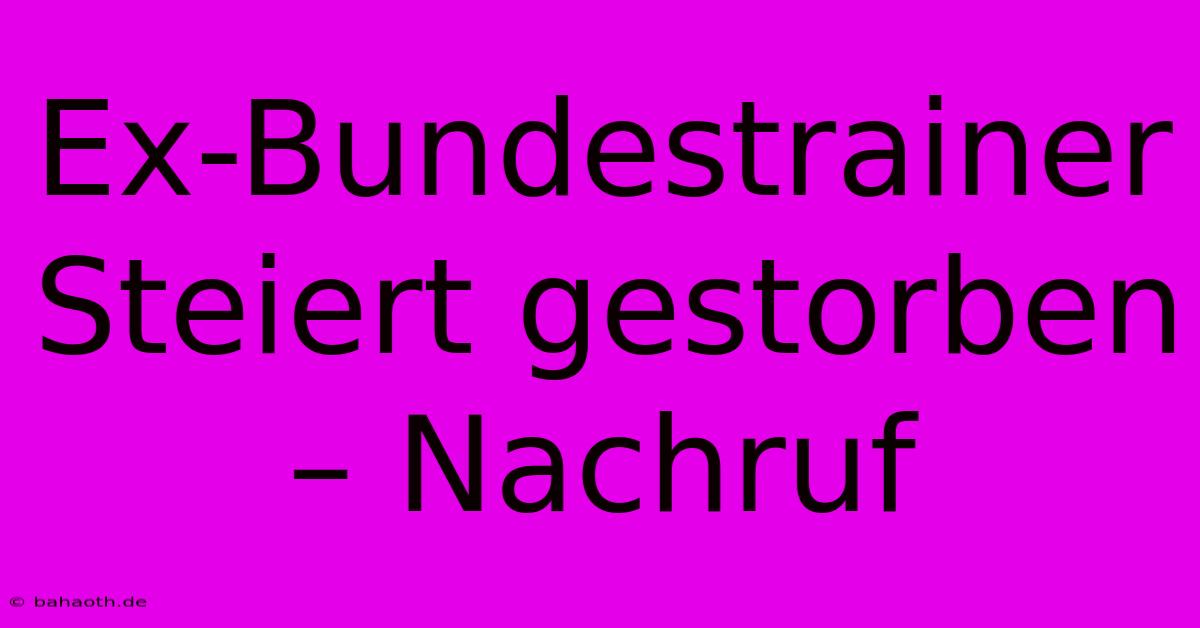 Ex-Bundestrainer Steiert gestorben – Nachruf

© bahaoth.de